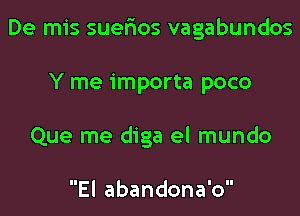 De mis sueños vagabundos

Y me importa poco

Que me diga el mundo

"El abandona'o"